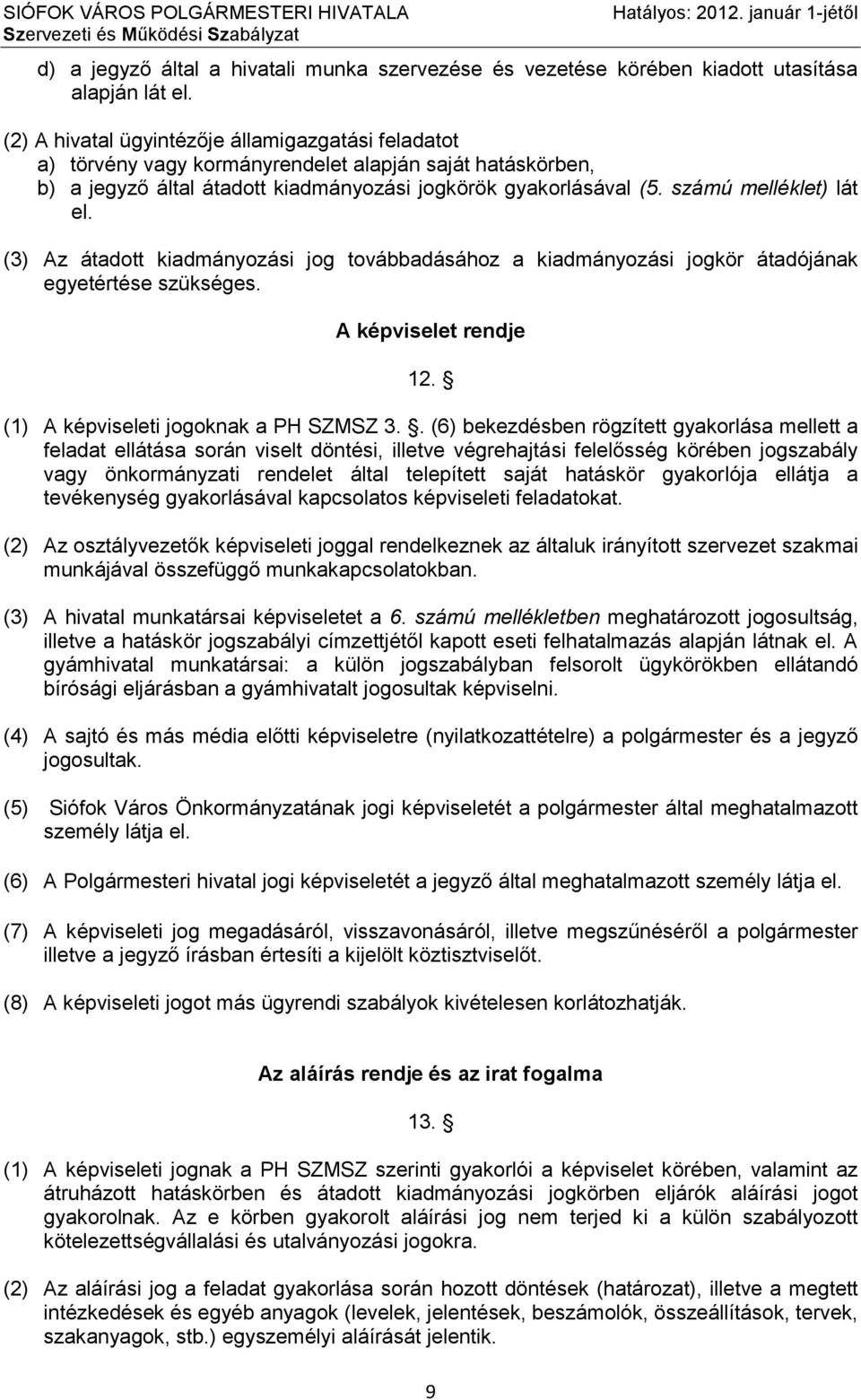 SIÓFOK VÁROS POLGÁRMESTERI HIVATALA
Szervezeti és Működési Szabályzat
Hatályos: 2012. január 1-jétől

d) a jegyző által a hivatali munka szervezése és vezetése körében kiadott utasítása alapján lát el.

(2) A hivatal ügyintézője államigazgatási feladatot
a) törvény vagy kormányrendelet alapján saját hatáskörben,
b) a jegyző által átadott kiadmányozási jogkörök gyakorlásával (5. számú melléklet) lát el.

(3) Az átadott kiadmányozási jog továbbadásához a kiadmányozási jogkör átadójának egyetértése szükséges.

A képviselet rendje

12. §

(1) A képviseleti jogoknak a PH SZMSZ 3. §. (6) bekezdésben rögzített gyakorlása mellett a feladat ellátása során viselt döntési, illetve végrehajtási felelősség körében jogszabály vagy önkormányzati rendelet által telepített saját hatáskör gyakorlója ellátja a tevékenység gyakorlásával kapcsolatos képviseleti feladatokat.

(2) Az osztályvezetők képviseleti joggal rendelkeznek az általuk irányított szervezet szakmai munkájával összefüggő munkakapcsolatokban.

(3) A hivatal munkatársai képviseletet a 6. számú mellékletben meghatározott jogosultság, illetve a hatáskör jogszabályi címzettjétől kapott eseti felhatalmazás alapján látnak el. A gyámhivatal munkatársai: a külön jogszabályban felsorolt ügykörökben ellátandó bírósági eljárásban a gyámhivatalt jogosultak képviselni.

(4) A sajtó és más média előtti képviseletre (nyilatkozattételre) a polgármester és a jegyző jogosultak.

(5) Siófok Város Önkormányzatának jogi képviseletét a polgármester által meghatalmazott személy látja el.

(6) A Polgármesteri hivatal jogi képviseletét a jegyző által meghatalmazott személy látja el.

(7) A képviseleti jog megadásáról, visszavonásáról, illetve megszűnéséről a polgármester illetve a jegyző írásban értesíti a kijelölt köztisztviselőt.

(8) A képviseleti jogot más ügyrendi szabályok kivételesen korlátozhatják.

Az aláírás rendje és az irat fogalma

13. §

(1) A képviseleti jognak a PH SZMSZ szerinti gyakorlói a képviselet körében, valamint az átruházott hatáskörben és átadott kiadmányozási jogkörben eljárók aláírási jogot gyakorolnak. Az e körben gyakorolt aláírási jog nem terjed ki a külön szabályozott kötelezettségvállalási és utalványozási jogokra.

(2) Az aláírási jog a feladat gyakorlása során hozott döntések (határozat), illetve a megtett intézkedések és egyéb anyagok (levelek, jelentések, beszámolók, összeállítások, tervek, szakanyagok, stb.) egyszemélyi aláírását jelentik.

9